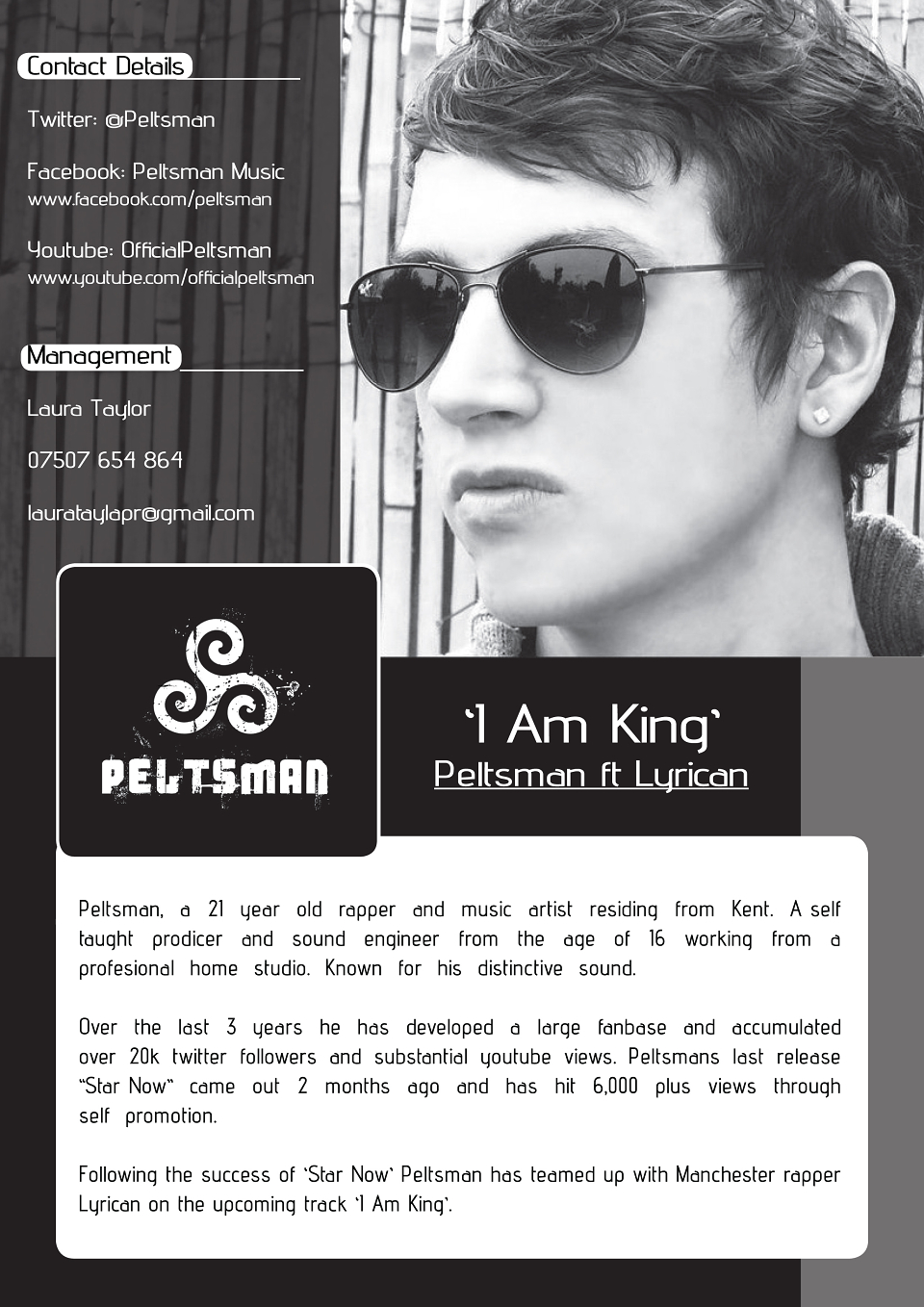 Contact Details

Twitter: @Peltsman

Facebook: Peltsman Music
www.facebook.com/peltsman

Youtube: OfficialPeltsman
www.youtube.com/officialpeltsman

Management

Laura Taylor

07507 654 864

laurataylapr@gmail.com

PELTSMAN

'I Am King'
Peltsman ft Lyrican

Peltsman, a 21 year old rapper and music artist residing from Kent. A self taught prodicer and sound engineer from the age of 16 working from a profesional home studio. Known for his distinctive sound.

Over the last 3 years he has developed a large fanbase and accumulated over 20k twitter followers and substantial youtube views. Peltsmans last release "Star Now" came out 2 months ago and has hit 6,000 plus views through self promotion.

Following the success of 'Star Now' Peltsman has teamed up with Manchester rapper Lyrican on the upcoming track 'I Am King'.